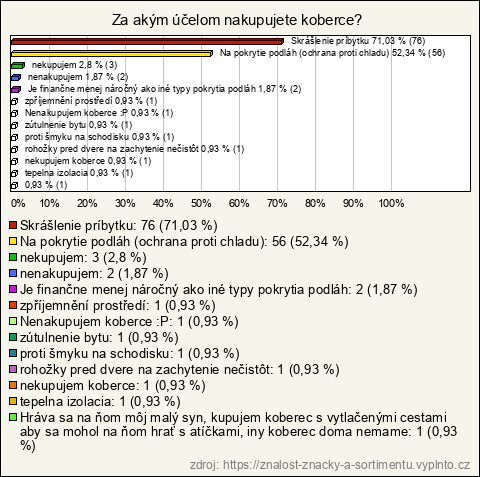 Za akým účelom nakupujete koberce?

Skrášlenie príbytku 71,03 % (76)
Na pokrytie podláh (ochrana proti chladu) 52,34 % (56)
nekupujem 2,8 % (3)
nenakupujem 1,87 % (2)
Je finančne menej náročný ako iné typy pokrytia podláh 1,87 % (2)
zpříjemnění prostředí 0,93 % (1)
Nenakupujem koberce :P 0,93 % (1)
zútulnenie bytu 0,93 % (1)
proti šmyku na schodisku 0,93 % (1)
rohožky pred dvere na zachytenie nečistôt 0,93 % (1)
nekupujem koberce 0,93 % (1)
tepelna izolacia 0,93 % (1)
0,93 % (1)

0% 10% 20% 30% 40% 50% 60% 70% 80% 90% 100%

Skrášlenie príbytku: 76 (71,03 %)
Na pokrytie podláh (ochrana proti chladu): 56 (52,34 %)
nekupujem: 3 (2,8 %)
nenakupujem: 2 (1,87 %)
Je finančne menej náročný ako iné typy pokrytia podláh: 2 (1,87 %)
zpříjemnění prostředí: 1 (0,93 %)
Nenakupujem koberce :P: 1 (0,93 %)
zútulnenie bytu: 1 (0,93 %)
proti šmyku na schodisku: 1 (0,93 %)
rohožky pred dvere na zachytenie nečistôt: 1 (0,93 %)
nekupujem koberce: 1 (0,93 %)
tepelna izolacia: 1 (0,93 %)
Hráva sa na ňom môj malý syn, kupujem koberec s vytlačenými cestami aby sa mohol na ňom hrať s atíčkami, iny koberec doma nemame: 1 (0,93 %)

zdroj: https://znalost-znacky-a-sortimentu.vyplnto.cz